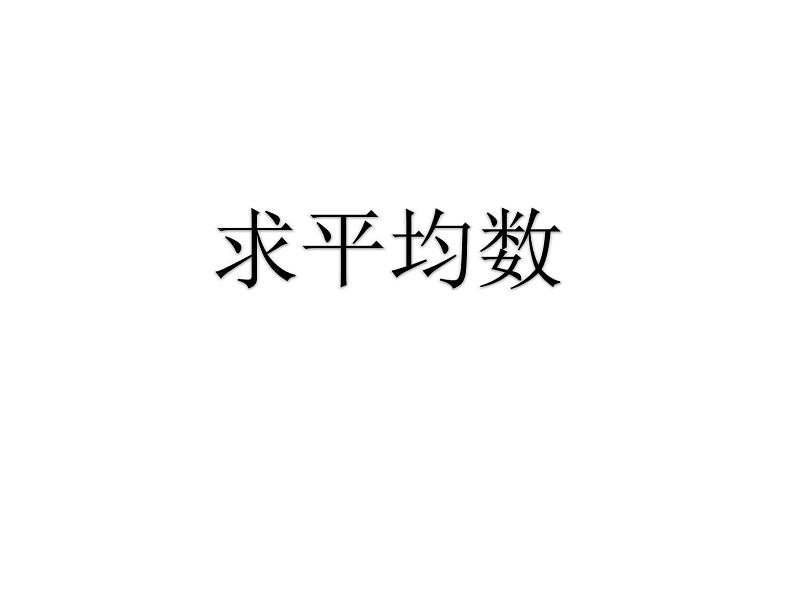 求平均数